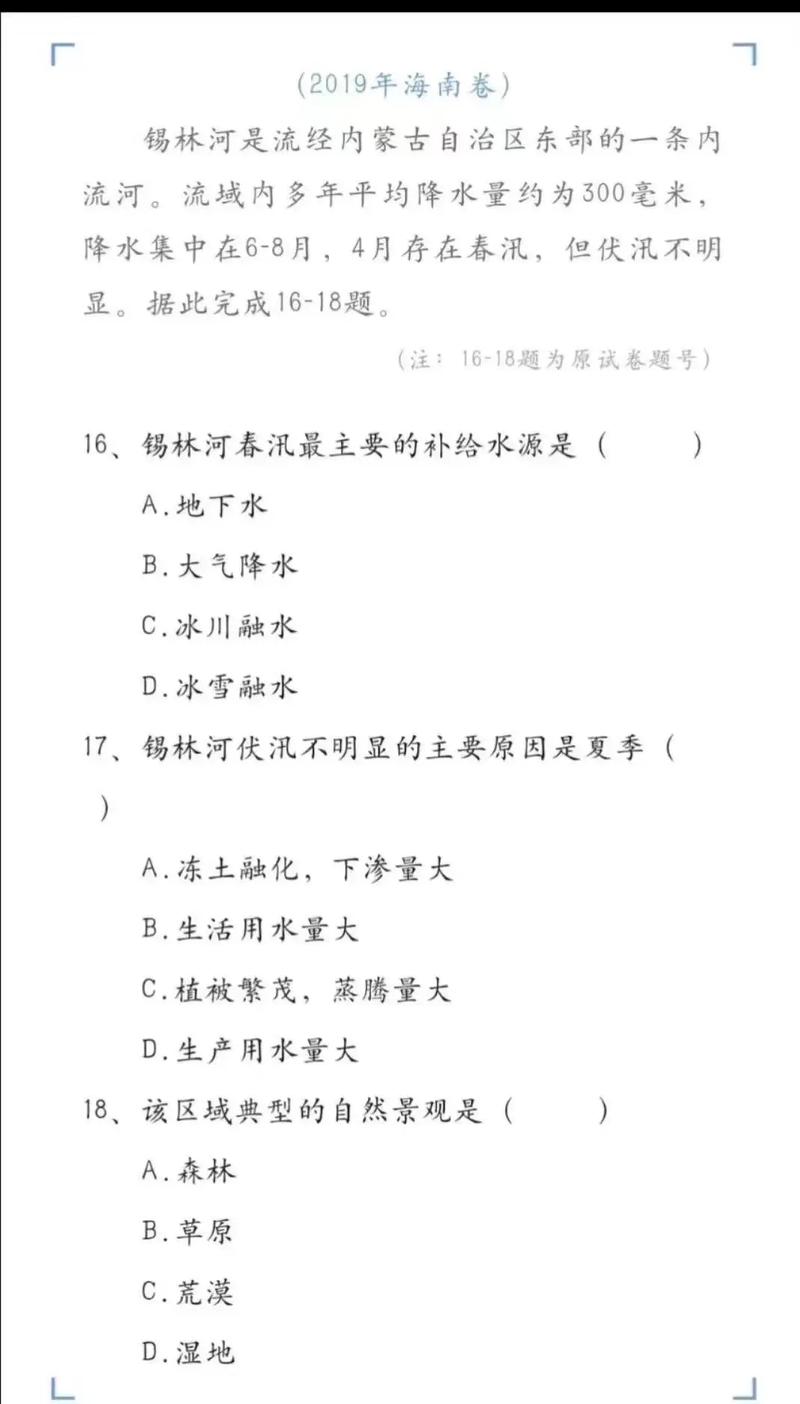 (2019年海南卷)

锡林河是流经内蒙古自治区东部的一条内流河。流域内多年平均降水量约为300毫米，降水集中在6-8月，4月存在春汛，但伏汛不明显。据此完成16-18题。

(注：16-18题为原试卷题号)

16、锡林河春汛最主要的补给水源是（　　）

A.地下水

B.大气降水

C.冰川融水

D.冰雪融水

17、锡林河伏汛不明显的主要原因是夏季（　　）

A.冻土融化，下渗量大

B.生活用水量大

C.植被繁茂，蒸腾量大

D.生产用水量大

18、该区域典型的自然景观是（　　）

A.森林

B.草原

C.荒漠

D.湿地